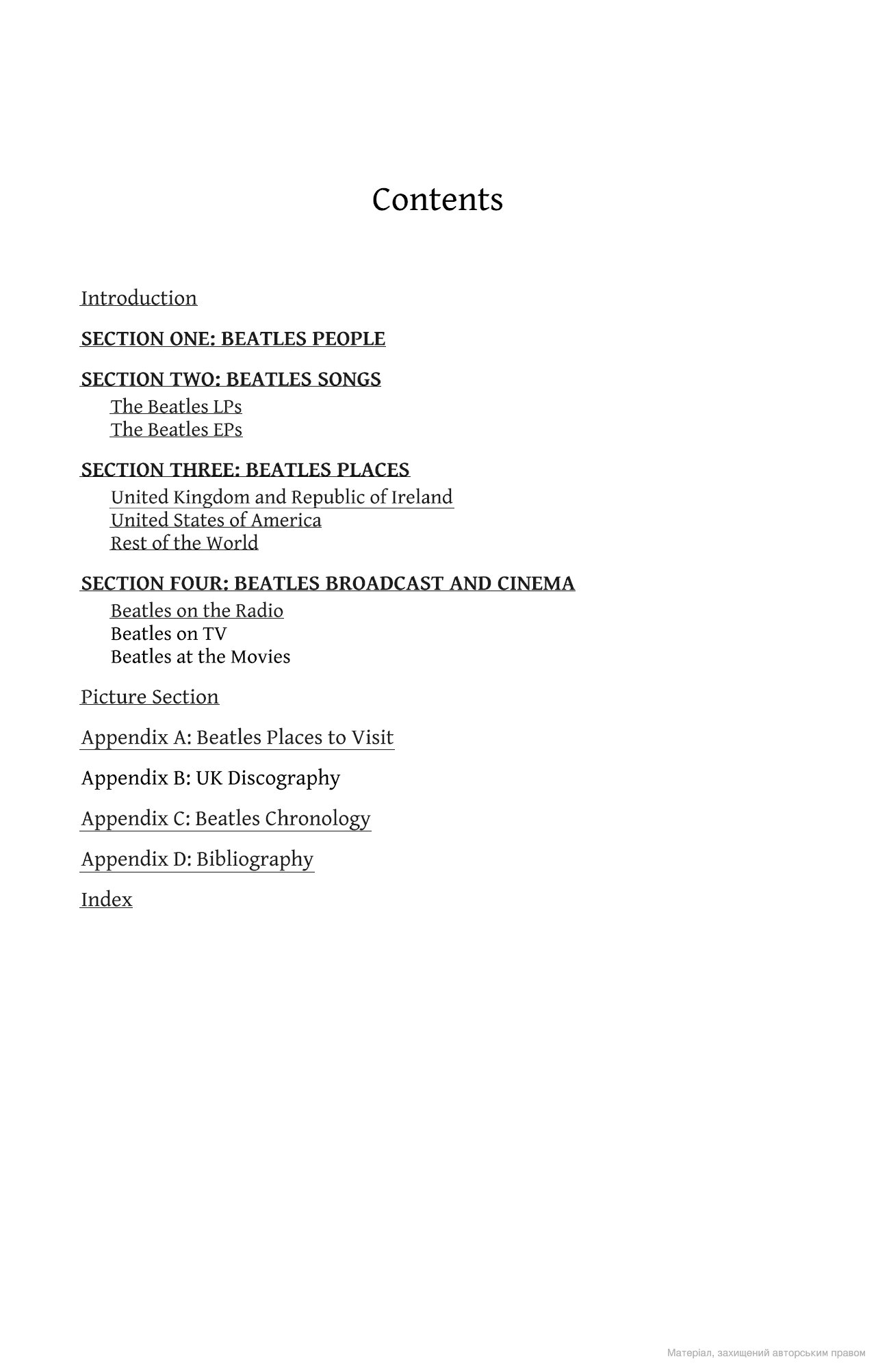 Contents

Introduction

SECTION ONE: BEATLES PEOPLE

SECTION TWO: BEATLES SONGS
The Beatles LPs
The Beatles EPs

SECTION THREE: BEATLES PLACES
United Kingdom and Republic of Ireland
United States of America
Rest of the World

SECTION FOUR: BEATLES BROADCAST AND CINEMA
Beatles on the Radio
Beatles on TV
Beatles at the Movies

Picture Section

Appendix A: Beatles Places to Visit

Appendix B: UK Discography

Appendix C: Beatles Chronology

Appendix D: Bibliography

Index

Матеріал, захищений авторським правом